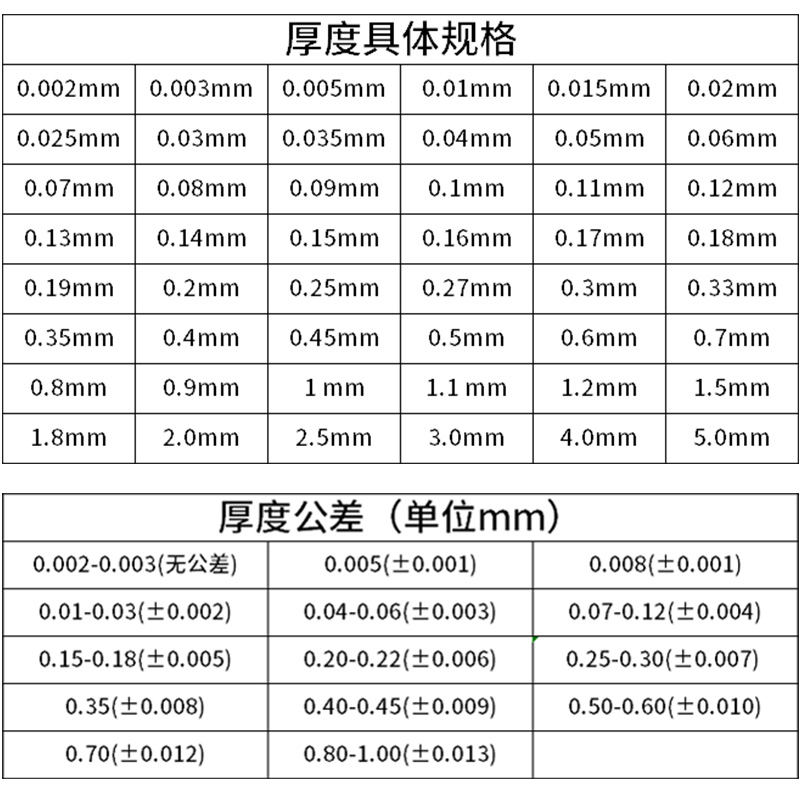 厚度具体规格

| 0.002mm | 0.003mm | 0.005mm | 0.01mm | 0.015mm | 0.02mm |
|---|---|---|---|---|---|
| 0.025mm | 0.03mm | 0.035mm | 0.04mm | 0.05mm | 0.06mm |
| 0.07mm | 0.08mm | 0.09mm | 0.1mm | 0.11mm | 0.12mm |
| 0.13mm | 0.14mm | 0.15mm | 0.16mm | 0.17mm | 0.18mm |
| 0.19mm | 0.2mm | 0.25mm | 0.27mm | 0.3mm | 0.33mm |
| 0.35mm | 0.4mm | 0.45mm | 0.5mm | 0.6mm | 0.7mm |
| 0.8mm | 0.9mm | 1 mm | 1.1 mm | 1.2mm | 1.5mm |
| 1.8mm | 2.0mm | 2.5mm | 3.0mm | 4.0mm | 5.0mm |

厚度公差（单位mm）

| 0.002-0.003(无公差) | 0.005(±0.001) | 0.008(±0.001) |
|---|---|---|
| 0.01-0.03(±0.002) | 0.04-0.06(±0.003) | 0.07-0.12(±0.004) |
| 0.15-0.18(±0.005) | 0.20-0.22(±0.006) | 0.25-0.30(±0.007) |
| 0.35(±0.008) | 0.40-0.45(±0.009) | 0.50-0.60(±0.010) |
| 0.70(±0.012) | 0.80-1.00(±0.013) | |